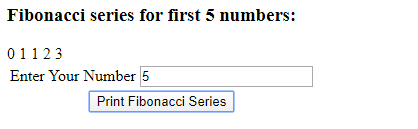 Fibonacci series for first 5 numbers:

0 1 1 2 3

Enter Your Number 5

Print Fibonacci Series